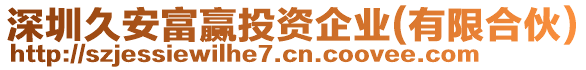 深圳久安富赢投资企业(有限合伙)
http://szjessiewilhe7.cn.coovee.com